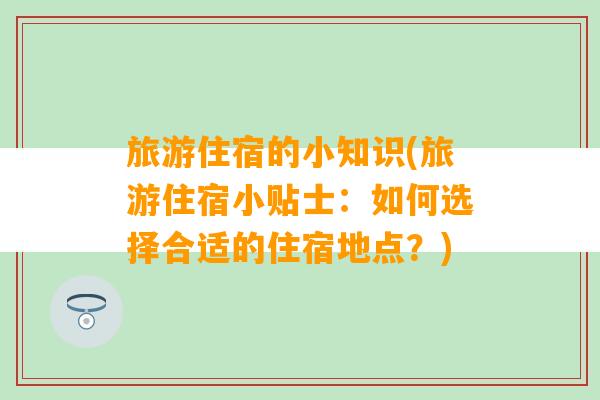 旅游住宿的小知识(旅游住宿小贴士：如何选择合适的住宿地点？)